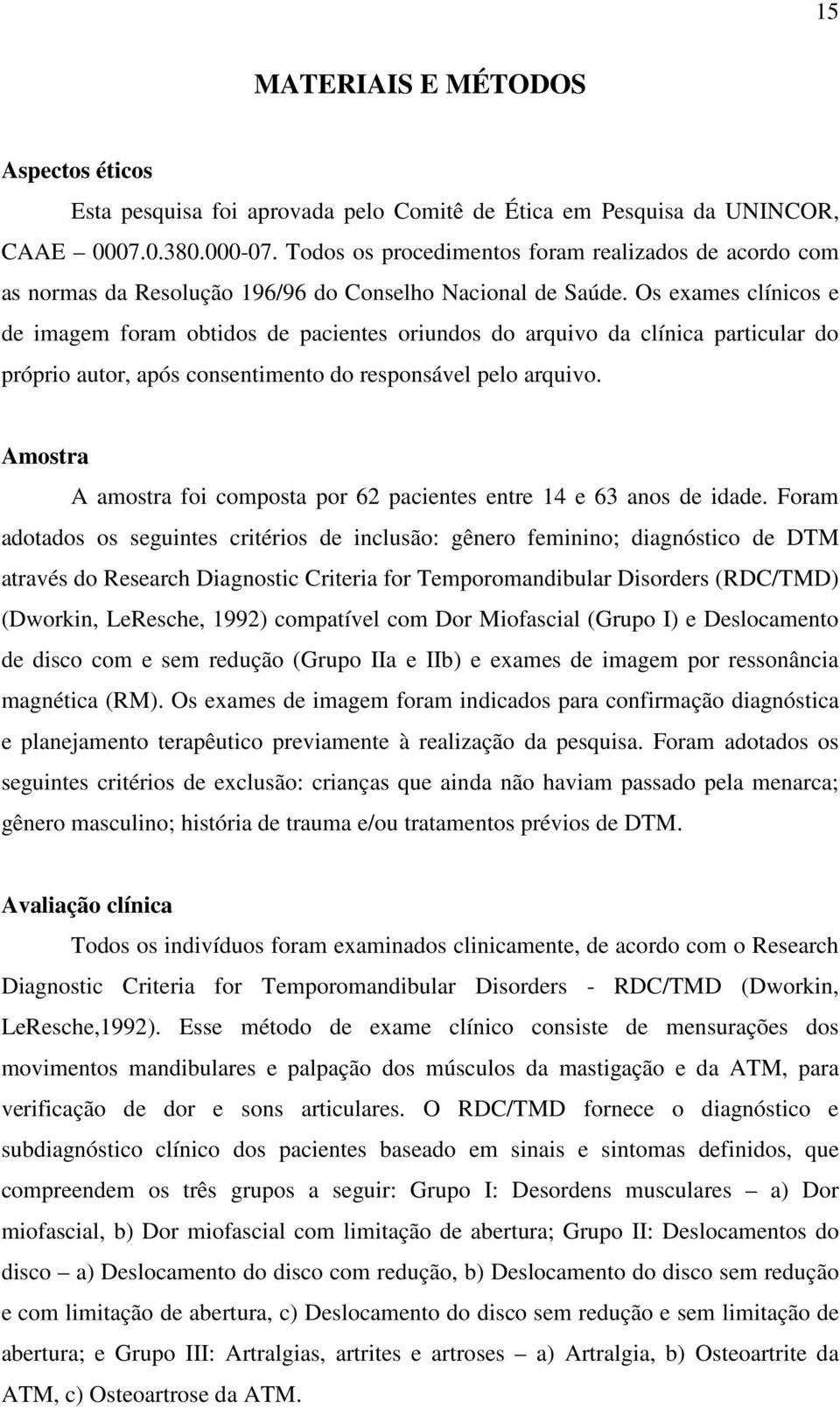 15

MATERIAIS E MÉTODOS

Aspectos éticos

Esta pesquisa foi aprovada pelo Comitê de Ética em Pesquisa da UNINCOR, CAAE – 0007.0.380.000-07. Todos os procedimentos foram realizados de acordo com as normas da Resolução 196/96 do Conselho Nacional de Saúde. Os exames clínicos e de imagem foram obtidos de pacientes oriundos do arquivo da clínica particular do próprio autor, após consentimento do responsável pelo arquivo.

Amostra

A amostra foi composta por 62 pacientes entre 14 e 63 anos de idade. Foram adotados os seguintes critérios de inclusão: gênero feminino; diagnóstico de DTM através do Research Diagnostic Criteria for Temporomandibular Disorders (RDC/TMD) (Dworkin, LeResche, 1992) compatível com Dor Miofascial (Grupo I) e Deslocamento de disco com e sem redução (Grupo IIa e IIb) e exames de imagem por ressonância magnética (RM). Os exames de imagem foram indicados para confirmação diagnóstica e planejamento terapêutico previamente à realização da pesquisa. Foram adotados os seguintes critérios de exclusão: crianças que ainda não haviam passado pela menarca; gênero masculino; história de trauma e/ou tratamentos prévios de DTM.

Avaliação clínica

Todos os indivíduos foram examinados clinicamente, de acordo com o Research Diagnostic Criteria for Temporomandibular Disorders - RDC/TMD (Dworkin, LeResche,1992). Esse método de exame clínico consiste de mensurações dos movimentos mandibulares e palpação dos músculos da mastigação e da ATM, para verificação de dor e sons articulares. O RDC/TMD fornece o diagnóstico e subdiagnóstico clínico dos pacientes baseado em sinais e sintomas definidos, que compreendem os três grupos a seguir: Grupo I: Desordens musculares – a) Dor miofascial, b) Dor miofascial com limitação de abertura; Grupo II: Deslocamentos do disco – a) Deslocamento do disco com redução, b) Deslocamento do disco sem redução e com limitação de abertura, c) Deslocamento do disco sem redução e sem limitação de abertura; e Grupo III: Artralgias, artrites e artroses – a) Artralgia, b) Osteoartrite da ATM, c) Osteoartrose da ATM.